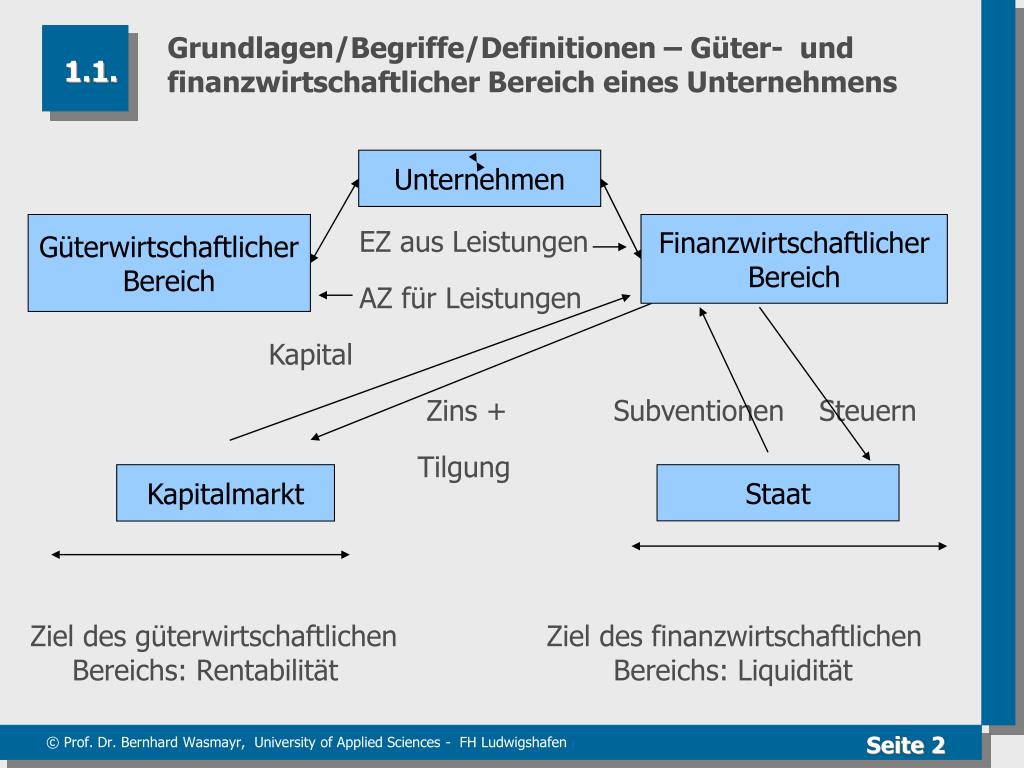 1.1.

Grundlagen/Begriffe/Definitionen – Güter- und finanzwirtschaftlicher Bereich eines Unternehmens

Unternehmen

Güterwirtschaftlicher Bereich

EZ aus Leistungen

AZ für Leistungen

Finanzwirtschaftlicher Bereich

Kapital

Zins +

Tilgung

Subventionen

Steuern

Kapitalmarkt

Staat

Ziel des güterwirtschaftlichen Bereichs: Rentabilität

Ziel des finanzwirtschaftlichen Bereichs: Liquidität

© Prof. Dr. Bernhard Wasmayr, University of Applied Sciences - FH Ludwigshafen

Seite 2